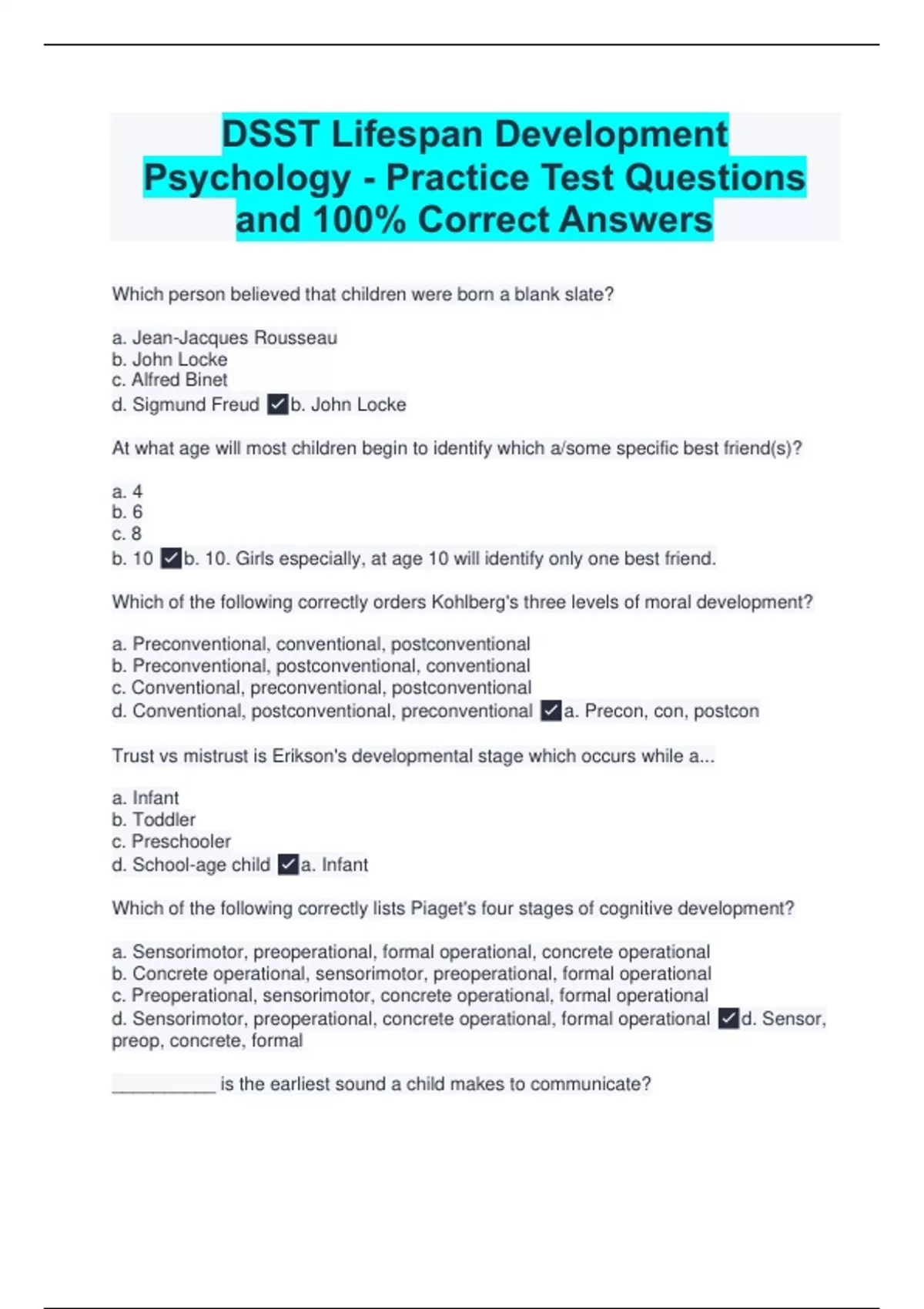 DSST Lifespan Development Psychology - Practice Test Questions and 100% Correct Answers

Which person believed that children were born a blank slate?

a. Jean-Jacques Rousseau
b. John Locke
c. Alfred Binet
d. Sigmund Freud ✓b. John Locke

At what age will most children begin to identify which a/some specific best friend(s)?

a. 4
b. 6
c. 8
b. 10 ✓b. 10. Girls especially, at age 10 will identify only one best friend.

Which of the following correctly orders Kohlberg's three levels of moral development?

a. Preconventional, conventional, postconventional
b. Preconventional, postconventional, conventional
c. Conventional, preconventional, postconventional
d. Conventional, postconventional, preconventional ✓a. Precon, con, postcon

Trust vs mistrust is Erikson's developmental stage which occurs while a...

a. Infant
b. Toddler
c. Preschooler
d. School-age child ✓a. Infant

Which of the following correctly lists Piaget's four stages of cognitive development?

a. Sensorimotor, preoperational, formal operational, concrete operational
b. Concrete operational, sensorimotor, preoperational, formal operational
c. Preoperational, sensorimotor, concrete operational, formal operational
d. Sensorimotor, preoperational, concrete operational, formal operational ✓d. Sensor, preop, concrete, formal

__________ is the earliest sound a child makes to communicate?